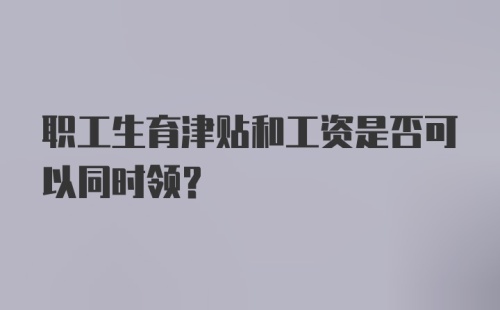 职工生育津贴和工资是否可以同时领?